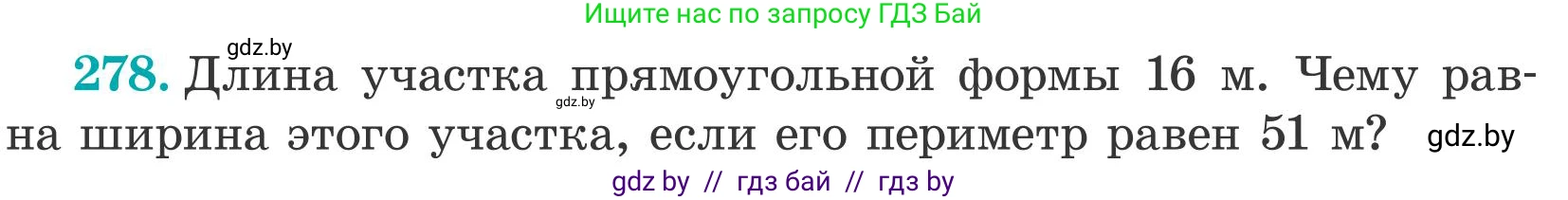 Ищите нас по запросу ГДЗ Бай

gdz.by

278. Длина участка прямоугольной формы 16 м. Чему равна ширина этого участка, если его периметр равен 51 м?

gdz.by

gdz.by

gdz by // гдз бай // гдз by